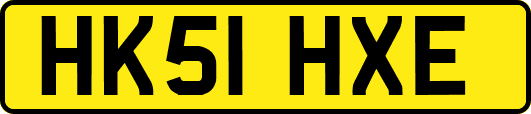 HK51 HXE